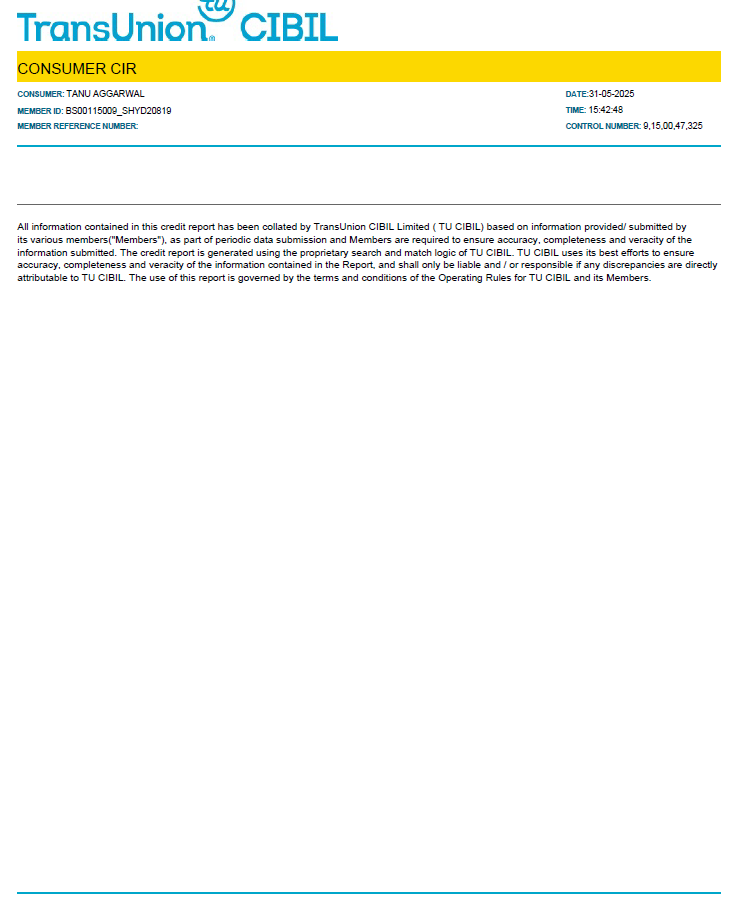 TransUnion® CIBIL

CONSUMER CIR

CONSUMER: TANU AGGARWAL
MEMBER ID: BS00115009_SHYD20819
MEMBER REFERENCE NUMBER:

DATE:31-05-2025
TIME: 15:42:48
CONTROL NUMBER: 9,15,00,47,325

All information contained in this credit report has been collated by TransUnion CIBIL Limited ( TU CIBIL) based on information provided/ submitted by its various members("Members"), as part of periodic data submission and Members are required to ensure accuracy, completeness and veracity of the information submitted. The credit report is generated using the proprietary search and match logic of TU CIBIL. TU CIBIL uses its best efforts to ensure accuracy, completeness and veracity of the information contained in the Report, and shall only be liable and / or responsible if any discrepancies are directly attributable to TU CIBIL. The use of this report is governed by the terms and conditions of the Operating Rules for TU CIBIL and its Members.